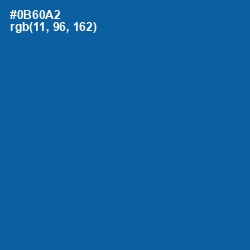 #0B60A2
rgb(11, 96, 162)